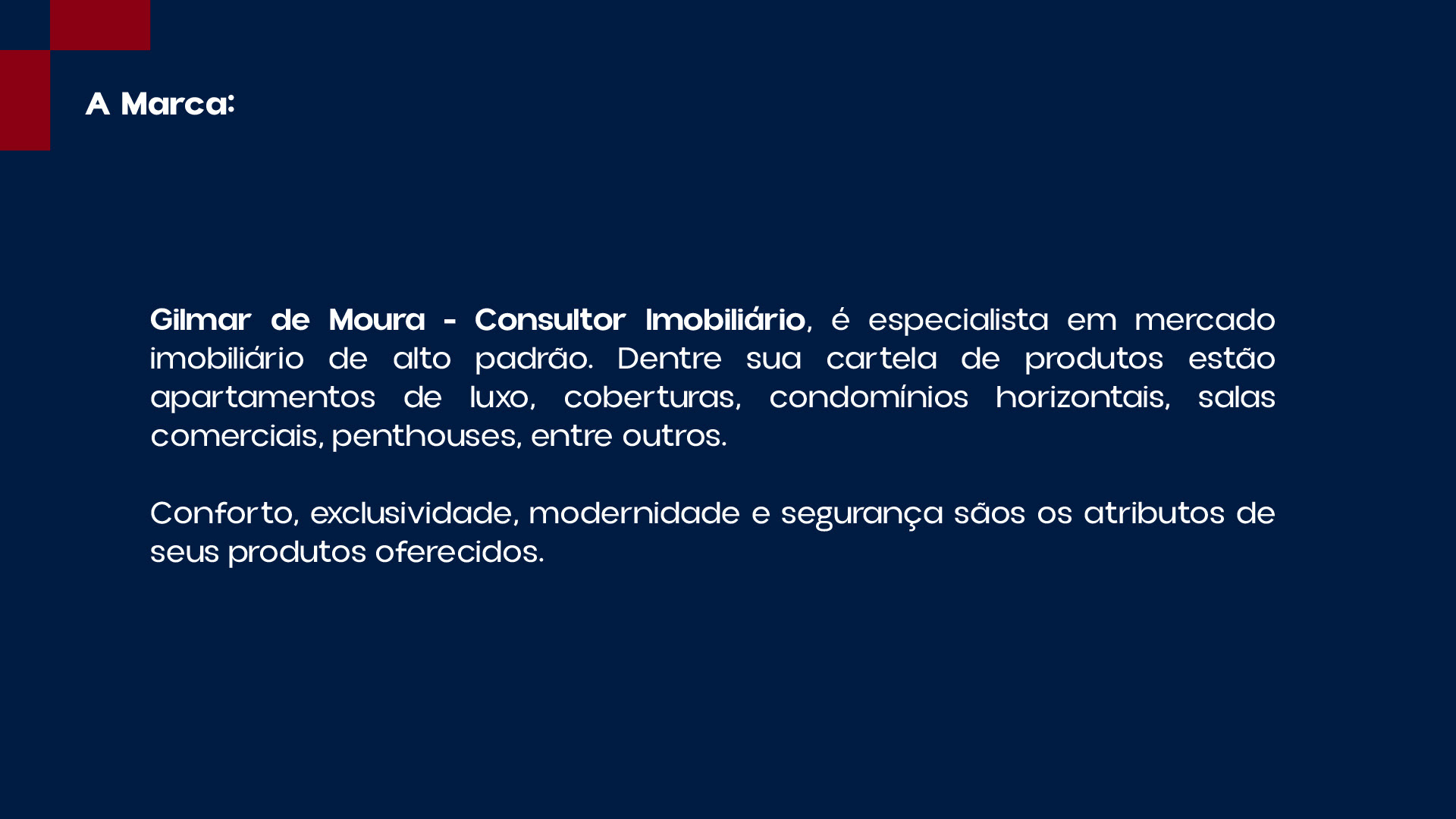 A Marca:

Gilmar de Moura - Consultor Imobiliário, é especialista em mercado imobiliário de alto padrão. Dentre sua cartela de produtos estão apartamentos de luxo, coberturas, condomínios horizontais, salas comerciais, penthouses, entre outros.

Conforto, exclusividade, modernidade e segurança sãos os atributos de seus produtos oferecidos.